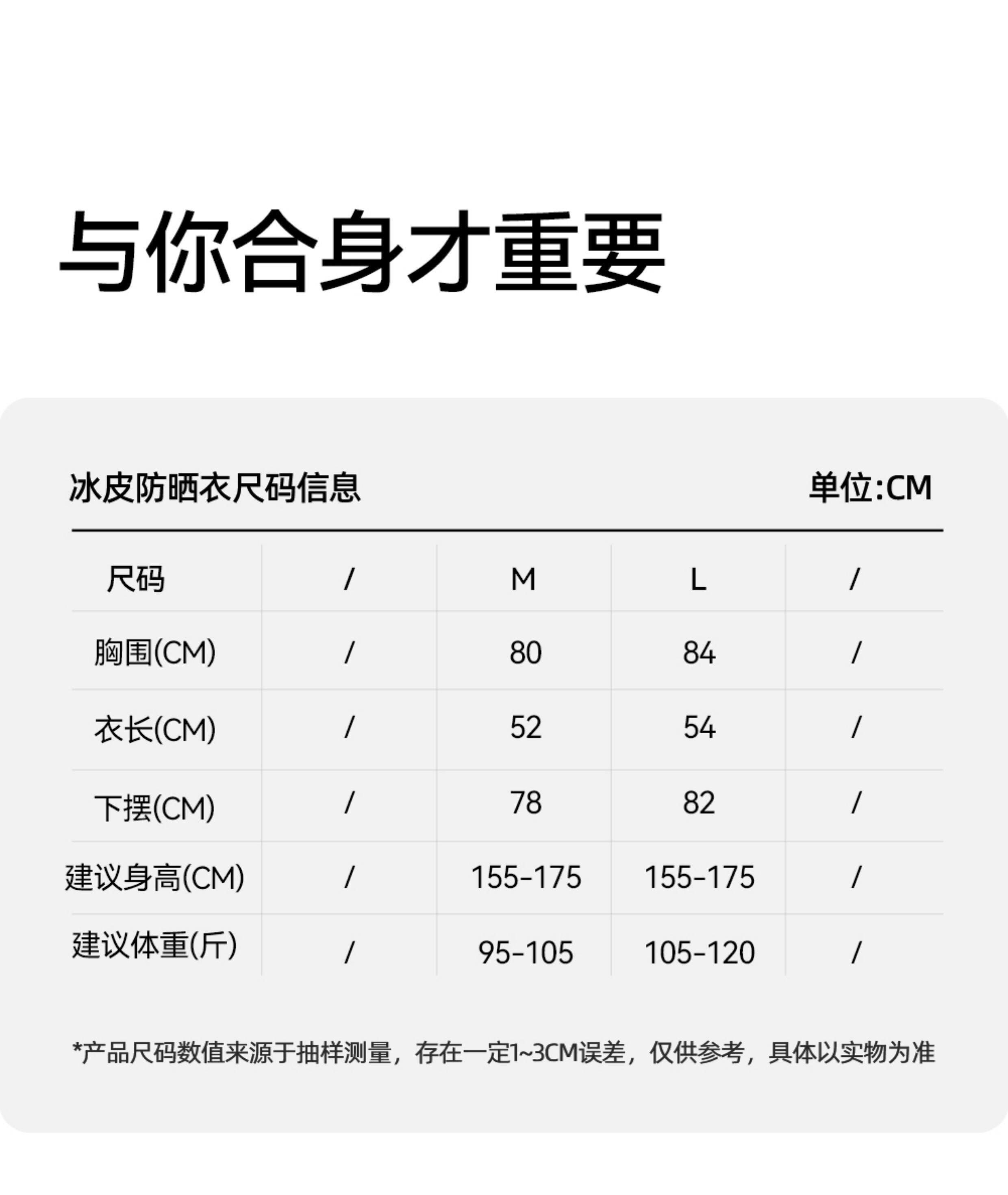 与你合身才重要

冰皮防晒衣尺码信息

单位:CM

| 尺码 | / | M | L | / |
|---|---|---|---|---|
| 胸围(CM) | / | 80 | 84 | / |
| 衣长(CM) | / | 52 | 54 | / |
| 下摆(CM) | / | 78 | 82 | / |
| 建议身高(CM) | / | 155-175 | 155-175 | / |
| 建议体重(斤) | / | 95-105 | 105-120 | / |

*产品尺码数值来源于抽样测量，存在一定1~3CM误差，仅供参考，具体以实物为准